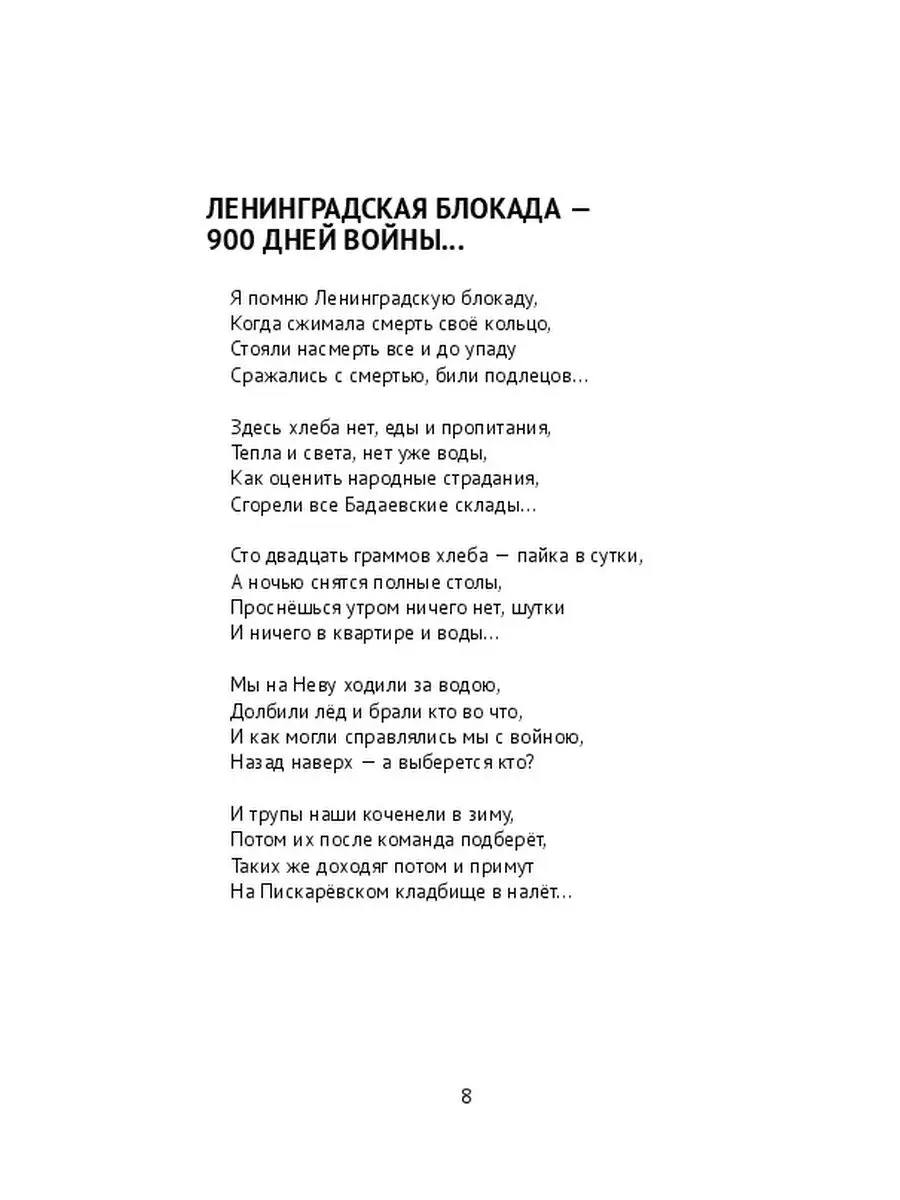 ЛЕНИНГРАДСКАЯ БЛОКАДА — 900 ДНЕЙ ВОЙНЫ...

Я помню Ленинградскую блокаду,
Когда сжимала смерть своё кольцо,
Стояли насмерть все и до упаду
Сражались с смертью, били подлецов...

Здесь хлеба нет, еды и пропитания,
Тепла и света, нет уже воды,
Как оценить народные страдания,
Сгорели все Бадаевские склады...

Сто двадцать граммов хлеба — пайка в сутки,
А ночью снятся полные столы,
Проснёшься утром ничего нет, шутки
И ничего в квартире и воды...

Мы на Неву ходили за водою,
Долбили лёд и брали кто во что,
И как могли справлялись мы с войною,
Назад наверх — а выберется кто?

И трупы наши коченели в зиму,
Потом их после команда подберёт,
Таких же доходяг потом и примут
На Пискарёвском кладбище в налёт...

8